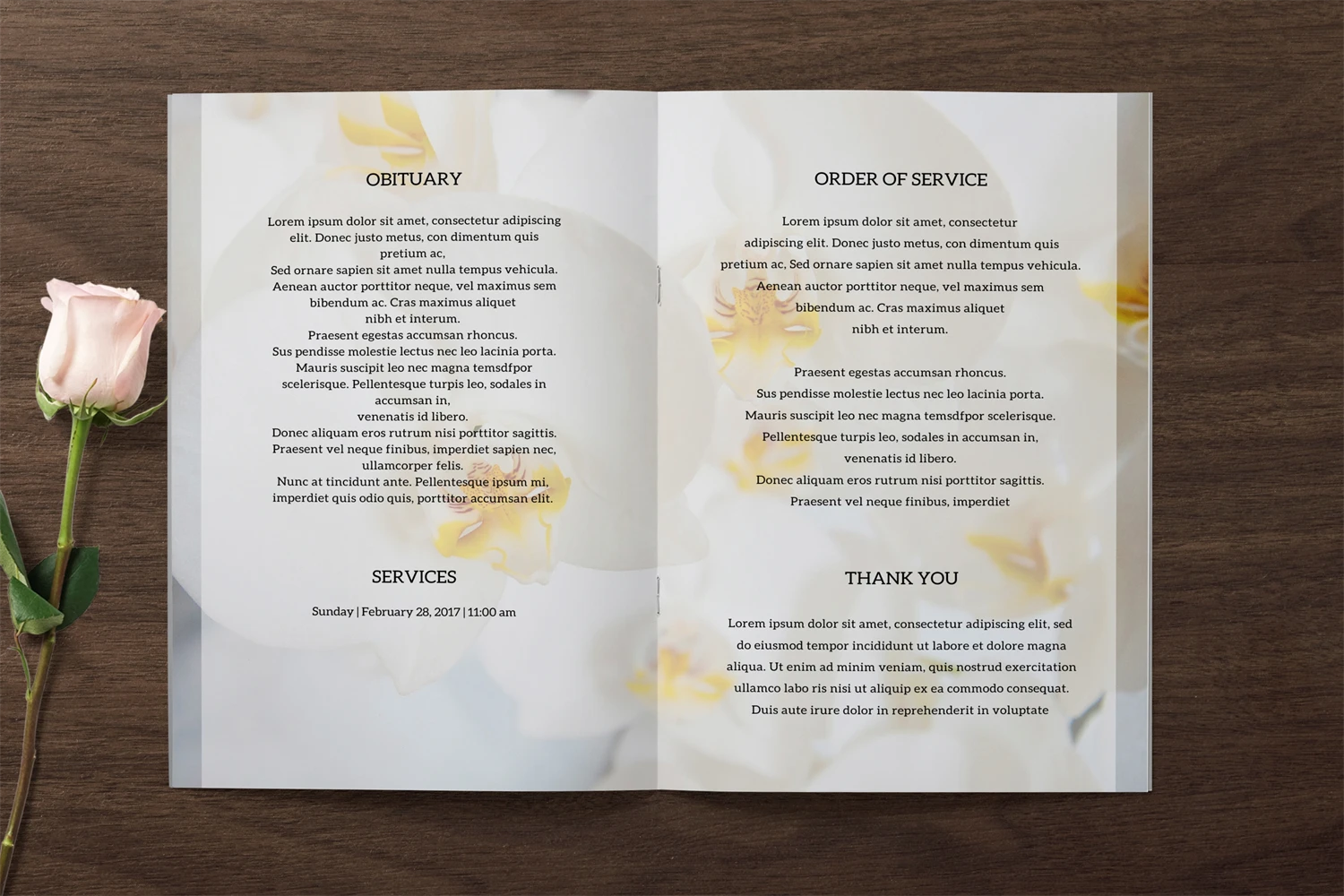 OBITUARY

Lorem ipsum dolor sit amet, consectetur adipiscing elit. Donec justo metus, con dimentum quis pretium ac,
Sed ornare sapien sit amet nulla tempus vehicula. Aenean auctor porttitor neque, vel maximus sem bibendum ac. Cras maximus aliquet nibh et interum.
Praesent egestas accumsan rhoncus.
Sus pendisse molestie lectus nec leo lacinia porta. Mauris suscipit leo nec magna temsdfpor scelerisque. Pellentesque turpis leo, sodales in accumsan in,
venenatis id libero.
Donec aliquam eros rutrum nisi porttitor sagittis. Praesent vel neque finibus, imperdiet sapien nec, ullamcorper felis.
Nunc at tincidunt ante. Pellentesque ipsum mi, imperdiet quis odio quis, porttitor accumsan elit.

SERVICES

Sunday | February 28, 2017 | 11:00 am

ORDER OF SERVICE

Lorem ipsum dolor sit amet, consectetur adipiscing elit. Donec justo metus, con dimentum quis pretium ac, Sed ornare sapien sit amet nulla tempus vehicula. Aenean auctor porttitor neque, vel maximus sem bibendum ac. Cras maximus aliquet nibh et interum.

Praesent egestas accumsan rhoncus.
Sus pendisse molestie lectus nec leo lacinia porta.
Mauris suscipit leo nec magna temsdfpor scelerisque.
Pellentesque turpis leo, sodales in accumsan in,
venenatis id libero.
Donec aliquam eros rutrum nisi porttitor sagittis.
Praesent vel neque finibus, imperdiet

THANK YOU

Lorem ipsum dolor sit amet, consectetur adipiscing elit, sed do eiusmod tempor incididunt ut labore et dolore magna aliqua. Ut enim ad minim veniam, quis nostrud exercitation ullamco labo ris nisi ut aliquip ex ea commodo consequat. Duis aute irure dolor in reprehenderit in voluptate